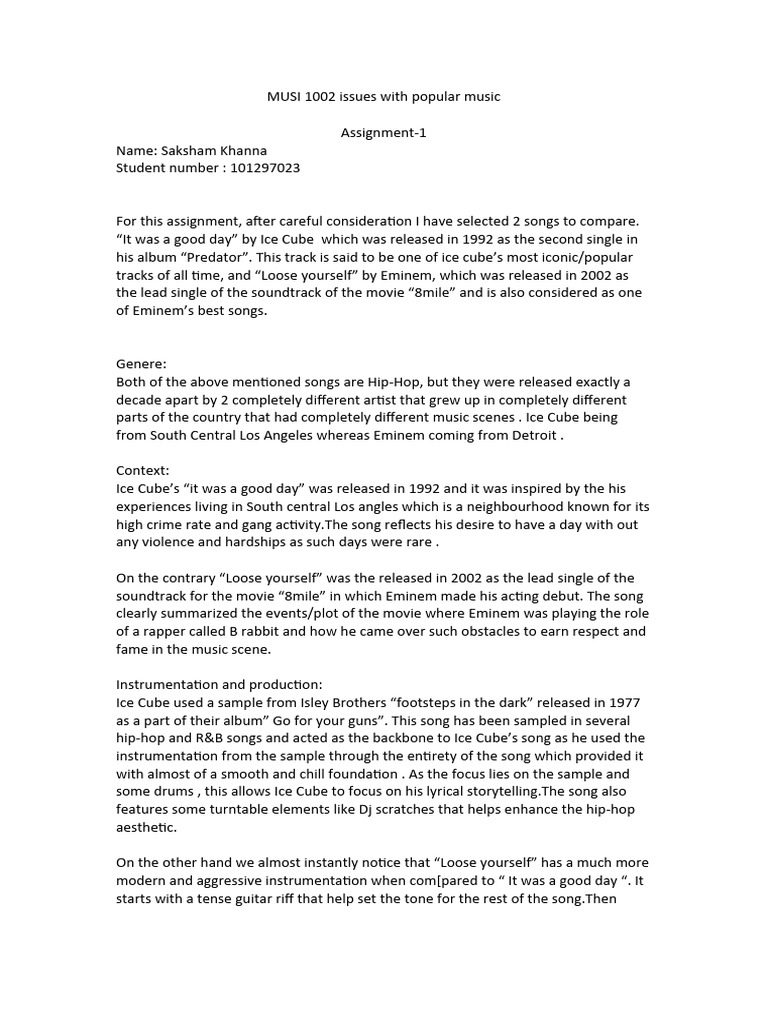 MUSI 1002 issues with popular music

Assignment-1

Name: Saksham Khanna
Student number : 101297023

For this assignment, after careful consideration I have selected 2 songs to compare. “It was a good day” by Ice Cube which was released in 1992 as the second single in his album “Predator”. This track is said to be one of ice cube’s most iconic/popular tracks of all time, and “Loose yourself” by Eminem, which was released in 2002 as the lead single of the soundtrack of the movie “8mile” and is also considered as one of Eminem’s best songs.

Genere:
Both of the above mentioned songs are Hip-Hop, but they were released exactly a decade apart by 2 completely different artist that grew up in completely different parts of the country that had completely different music scenes . Ice Cube being from South Central Los Angeles whereas Eminem coming from Detroit .

Context:
Ice Cube’s “it was a good day” was released in 1992 and it was inspired by the his experiences living in South central Los angles which is a neighbourhood known for its high crime rate and gang activity.The song reflects his desire to have a day with out any violence and hardships as such days were rare .

On the contrary “Loose yourself” was the released in 2002 as the lead single of the soundtrack for the movie “8mile” in which Eminem made his acting debut. The song clearly summarized the events/plot of the movie where Eminem was playing the role of a rapper called B rabbit and how he came over such obstacles to earn respect and fame in the music scene.

Instrumentation and production:
Ice Cube used a sample from Isley Brothers “footsteps in the dark” released in 1977 as a part of their album” Go for your guns”. This song has been sampled in several hip-hop and R&B songs and acted as the backbone to Ice Cube’s song as he used the instrumentation from the sample through the entirety of the song which provided it with almost of a smooth and chill foundation . As the focus lies on the sample and some drums , this allows Ice Cube to focus on his lyrical storytelling.The song also features some turntable elements like Dj scratches that helps enhance the hip-hop aesthetic.

On the other hand we almost instantly notice that “Loose yourself” has a much more modern and aggressive instrumentation when com[pared to “ It was a good day “. It starts with a tense guitar riff that help set the tone for the rest of the song.Then